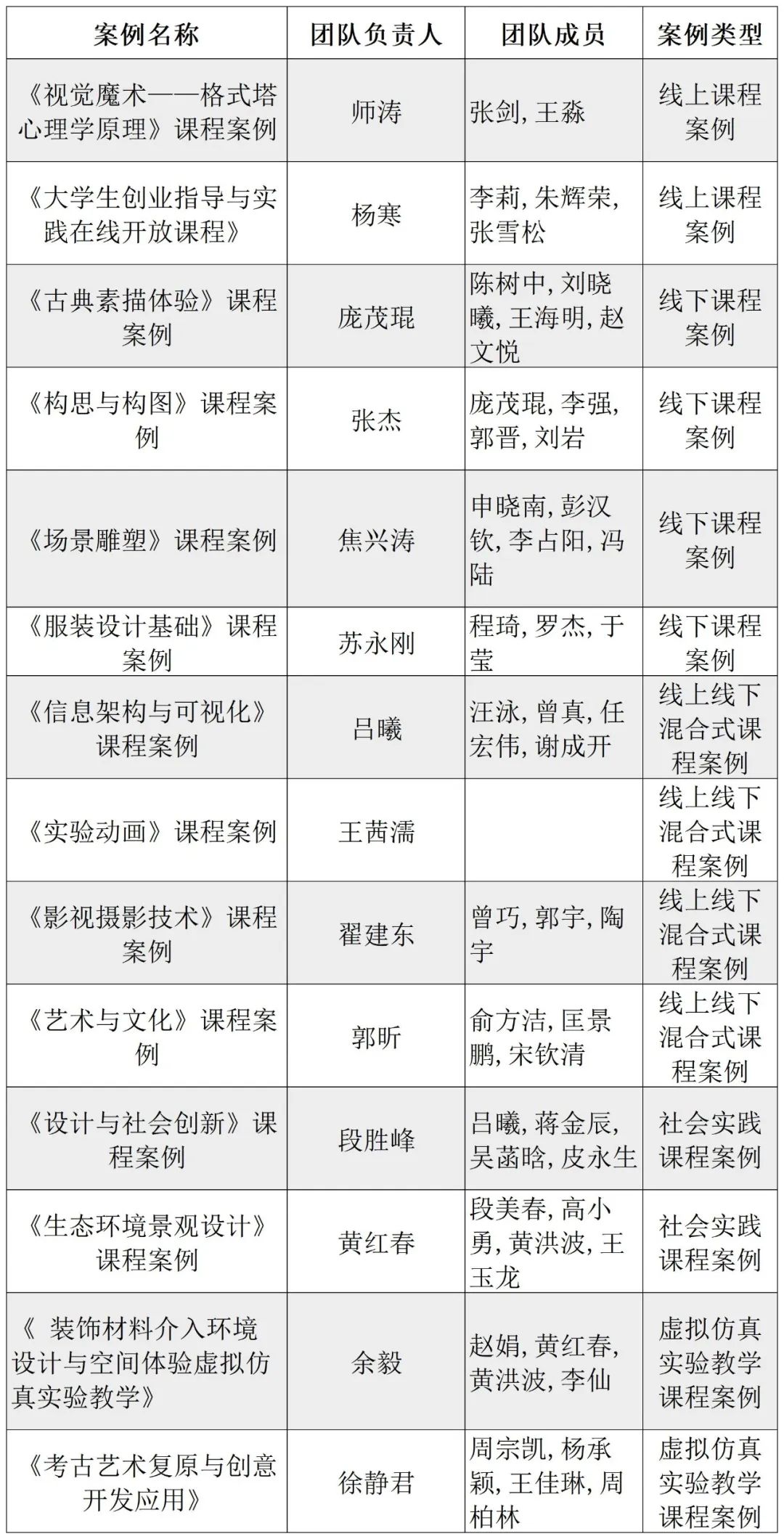 | 案例名称 | 团队负责人 | 团队成员 | 案例类型 |
|---|---|---|---|
| 《视觉魔术——格式塔心理学原理》课程案例 | 师涛 | 张剑, 王淼 | 线上课程案例 |
| 《大学生创业指导与实践在线开放课程》 | 杨寒 | 李莉, 朱辉荣, 张雪松 | 线上课程案例 |
| 《古典素描体验》课程案例 | 庞茂琨 | 陈树中, 刘晓曦, 王海明, 赵文悦 | 线下课程案例 |
| 《构思与构图》课程案例 | 张杰 | 庞茂琨, 李强, 郭晋, 刘岩 | 线下课程案例 |
| 《场景雕塑》课程案例 | 焦兴涛 | 申晓南, 彭汉钦, 李占阳, 冯陆 | 线下课程案例 |
| 《服装设计基础》课程案例 | 苏永刚 | 程琦, 罗杰, 于莹 | 线下课程案例 |
| 《信息架构与可视化》课程案例 | 吕曦 | 汪泳, 曾真, 任宏伟, 谢成开 | 线上线下混合式课程案例 |
| 《实验动画》课程案例 | 王茜濡 |  | 线上线下混合式课程案例 |
| 《影视摄影技术》课程案例 | 翟建东 | 曾巧, 郭宇, 陶宇 | 线上线下混合式课程案例 |
| 《艺术与文化》课程案例 | 郭昕 | 俞方洁, 匡景鹏, 宋钦清 | 线上线下混合式课程案例 |
| 《设计与社会创新》课程案例 | 段胜峰 | 吕曦, 蒋金辰, 吴菡晗, 皮永生 | 社会实践课程案例 |
| 《生态环境景观设计》课程案例 | 黄红春 | 段美春, 高小勇, 黄洪波, 王玉龙 | 社会实践课程案例 |
| 《 装饰材料介入环境设计与空间体验虚拟仿真实验教学》 | 余毅 | 赵娟, 黄红春, 黄洪波, 李仙 | 虚拟仿真实验教学课程案例 |
| 《考古艺术复原与创意开发应用》 | 徐静君 | 周宗凯, 杨承颖, 王佳琳, 周柏林 | 虚拟仿真实验教学课程案例 |